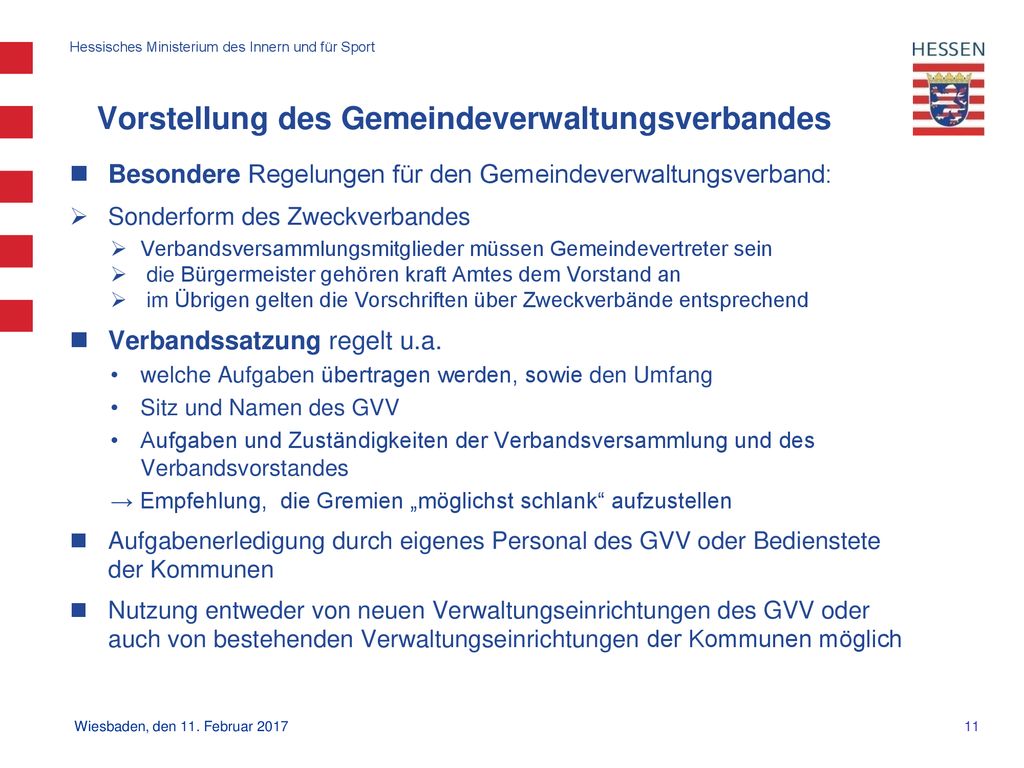 Hessisches Ministerium des Innern und für Sport

HESSEN

Vorstellung des Gemeindeverwaltungsverbandes

■ Besondere Regelungen für den Gemeindeverwaltungsverband:

➢ Sonderform des Zweckverbandes

➢ Verbandsversammlungsmitglieder müssen Gemeindevertreter sein

➢ die Bürgermeister gehören kraft Amtes dem Vorstand an

➢ im Übrigen gelten die Vorschriften über Zweckverbände entsprechend

■ Verbandssatzung regelt u.a.

• welche Aufgaben übertragen werden, sowie den Umfang

• Sitz und Namen des GVV

• Aufgaben und Zuständigkeiten der Verbandsversammlung und des Verbandsvorstandes

→ Empfehlung, die Gremien „möglichst schlank“ aufzustellen

■ Aufgabenerledigung durch eigenes Personal des GVV oder Bedienstete der Kommunen

■ Nutzung entweder von neuen Verwaltungseinrichtungen des GVV oder auch von bestehenden Verwaltungseinrichtungen der Kommunen möglich

Wiesbaden, den 11. Februar 2017

11